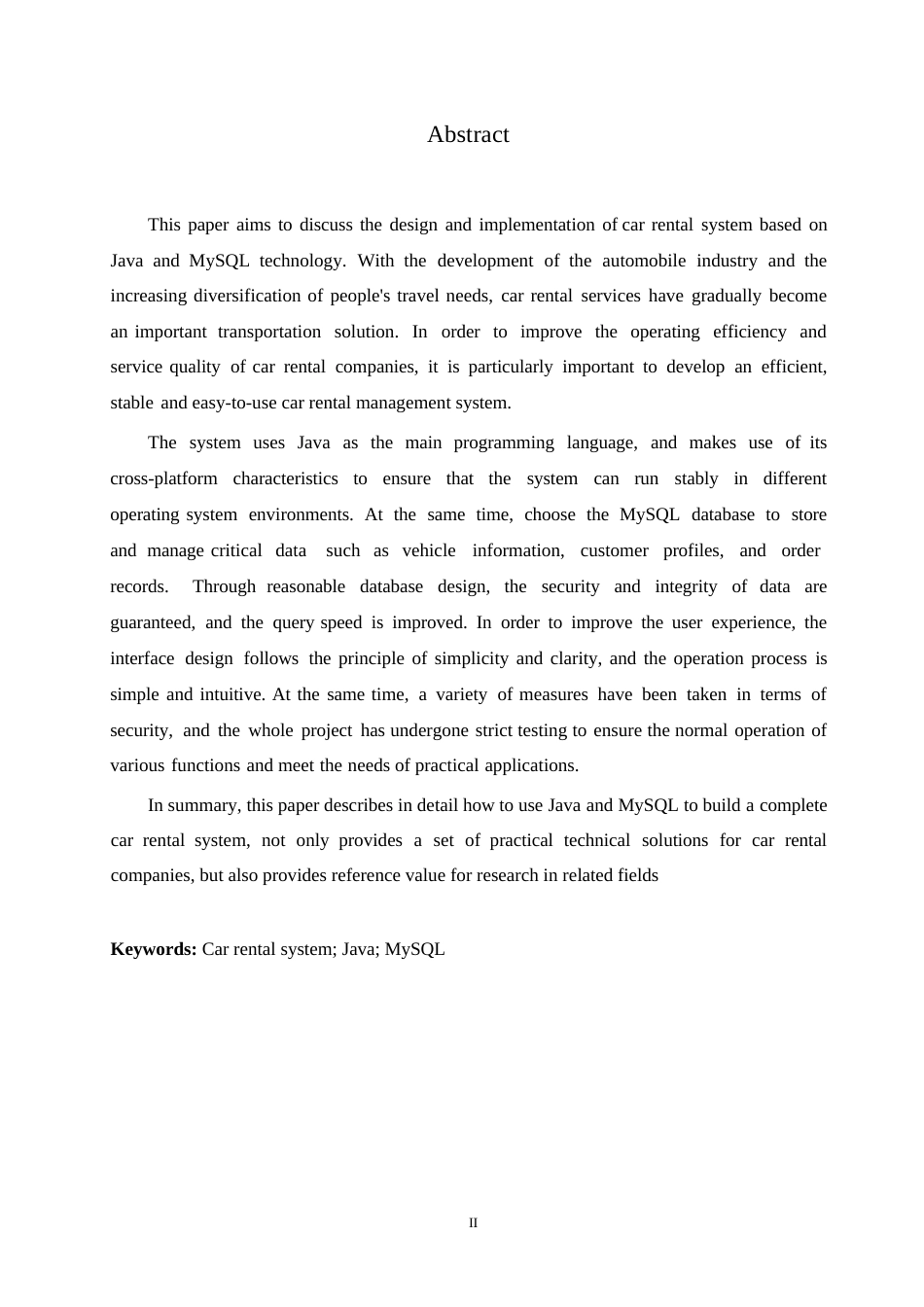 Abstract

This paper aims to discuss the design and implementation of car rental system based on Java and MySQL technology. With the development of the automobile industry and the increasing diversification of people's travel needs, car rental services have gradually become an important transportation solution. In order to improve the operating efficiency and service quality of car rental companies, it is particularly important to develop an efficient, stable and easy-to-use car rental management system.

The system uses Java as the main programming language, and makes use of its cross-platform characteristics to ensure that the system can run stably in different operating system environments. At the same time, choose the MySQL database to store and manage critical data such as vehicle information, customer profiles, and order records. Through reasonable database design, the security and integrity of data are guaranteed, and the query speed is improved. In order to improve the user experience, the interface design follows the principle of simplicity and clarity, and the operation process is simple and intuitive. At the same time, a variety of measures have been taken in terms of security, and the whole project has undergone strict testing to ensure the normal operation of various functions and meet the needs of practical applications.

In summary, this paper describes in detail how to use Java and MySQL to build a complete car rental system, not only provides a set of practical technical solutions for car rental companies, but also provides reference value for research in related fields

Keywords: Car rental system; Java; MySQL

II